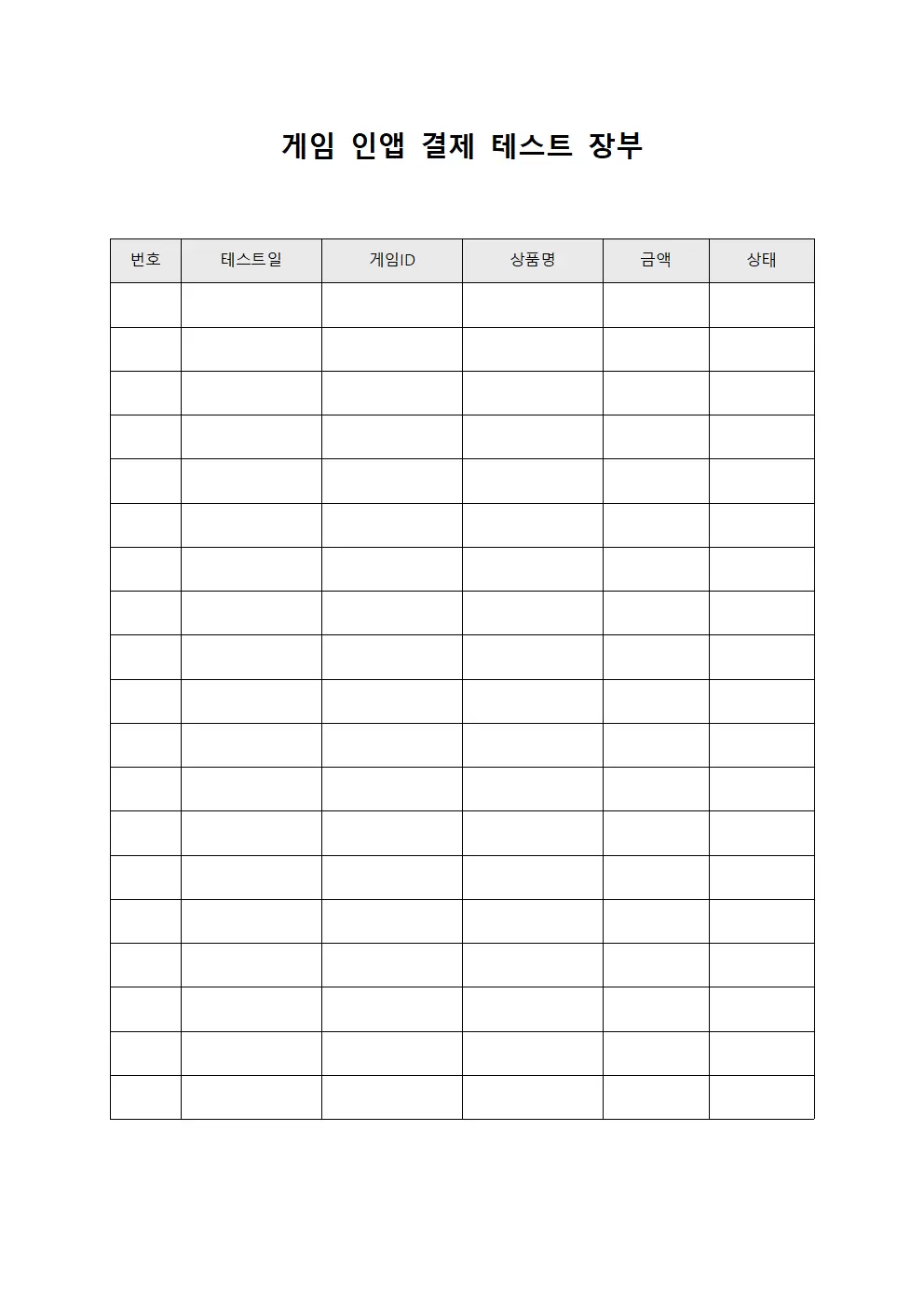 게임 인앱 결제 테스트 장부

| 번호 | 테스트일 | 게임ID | 상품명 | 금액 | 상태 |
|---|---|---|---|---|---|
| | | | | | |
| | | | | | |
| | | | | | |
| | | | | | |
| | | | | | |
| | | | | | |
| | | | | | |
| | | | | | |
| | | | | | |
| | | | | | |
| | | | | | |
| | | | | | |
| | | | | | |
| | | | | | |
| | | | | | |
| | | | | | |
| | | | | | |
| | | | | | |
| | | | | | |